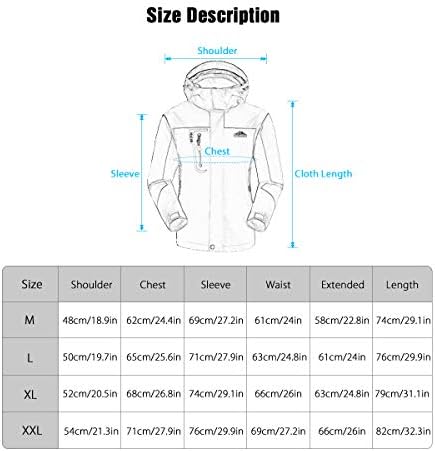 Size Description

Shoulder

Chest

Sleeve

Cloth Length

| Size | Shoulder | Chest | Sleeve | Waist | Extended | Length |
|---|---|---|---|---|---|---|
| M | 48cm/18.9in | 62cm/24.4in | 69cm/27.2in | 61cm/24in | 58cm/22.8in | 74cm/29.1in |
| L | 50cm/19.7in | 65cm/25.6in | 71cm/27.9in | 63cm/24.8in | 61cm/24in | 76cm/29.9in |
| XL | 52cm/20.5in | 68cm/26.8in | 74cm/29.1in | 66cm/26in | 63cm/24.8in | 79cm/31.1in |
| XXL | 54cm/21.3in | 71cm/27.9in | 76cm/29.9in | 69cm/27.2in | 66cm/26in | 82cm/32.3in |